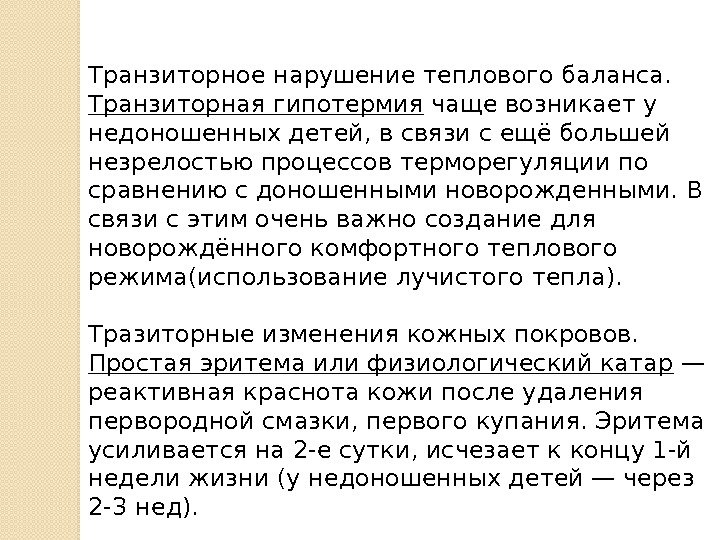 Транзиторное нарушение теплового баланса. Транзиторная гипотермия чаще возникает у недоношенных детей, в связи с ещё большей незрелостью процессов терморегуляции по сравнению с доношенными новорожденными. В связи с этим очень важно создание для новорождённого комфортного теплового режима(использование лучистого тепла).

Тразиторные изменения кожных покровов. Простая эритема или физиологический катар — реактивная краснота кожи после удаления первородной смазки, первого купания. Эритема усиливается на 2-е сутки, исчезает к концу 1-й недели жизни (у недоношенных детей — через 2-3 нед).